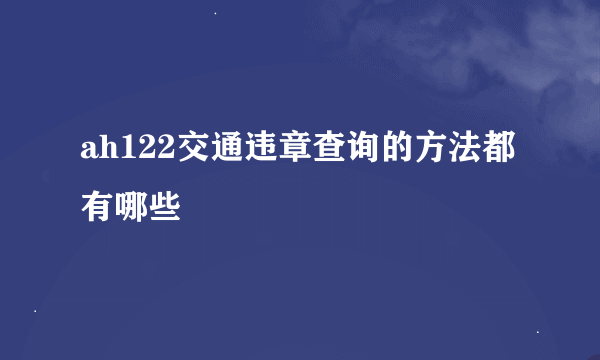 ah122交通违章查询的方法都有哪些